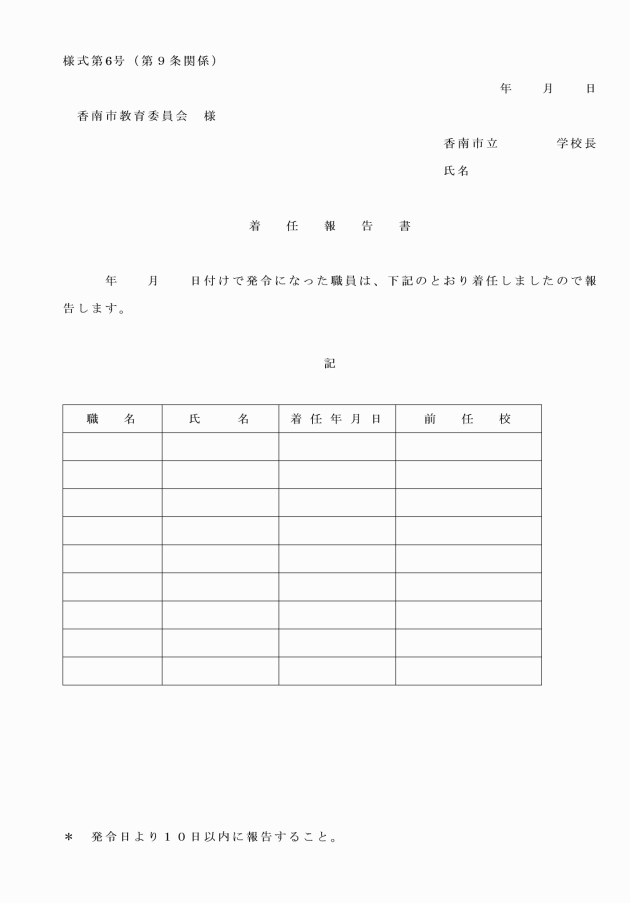 様式第6号（第９条関係）

年　月　日

香南市教育委員会　様

香南市立　　学校長

氏名

着　任　報　告　書

年　月　日付けで発令になった職員は、下記のとおり着任しましたので報告します。

記

| 職　名 | 氏　名 | 着任年月日 | 前　任　校 |
|---|---|---|---|
| | | | |
| | | | |
| | | | |
| | | | |
| | | | |
| | | | |
| | | | |
| | | | |
| | | | |

＊　発令日より１０日以内に報告すること。